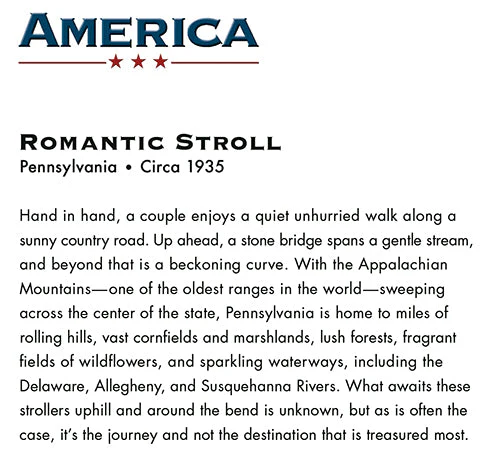 AMERICA

ROMANTIC STROLL
Pennsylvania • Circa 1935

Hand in hand, a couple enjoys a quiet unhurried walk along a sunny country road. Up ahead, a stone bridge spans a gentle stream, and beyond that is a beckoning curve. With the Appalachian Mountains—one of the oldest ranges in the world—sweeping across the center of the state, Pennsylvania is home to miles of rolling hills, vast cornfields and marshlands, lush forests, fragrant fields of wildflowers, and sparkling waterways, including the Delaware, Allegheny, and Susquehanna Rivers. What awaits these strollers uphill and around the bend is unknown, but as is often the case, it's the journey and not the destination that is treasured most.